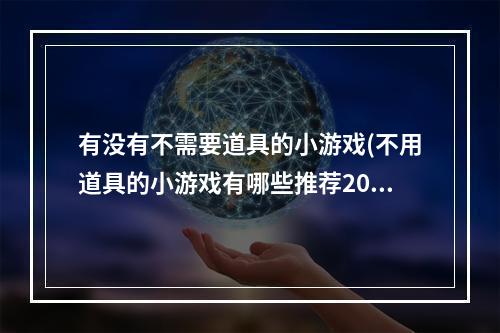 有没有不需要道具的小游戏(不用道具的小游戏有哪些推荐20...